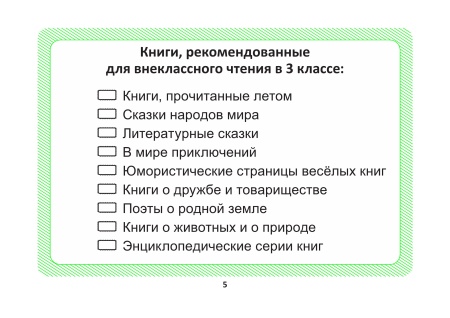 Книги, рекомендованные для внеклассного чтения в 3 классе:

Книги, прочитанные летом
Сказки народов мира
Литературные сказки
В мире приключений
Юмористические страницы весёлых книг
Книги о дружбе и товариществе
Поэты о родной земле
Книги о животных и о природе
Энциклопедические серии книг

5